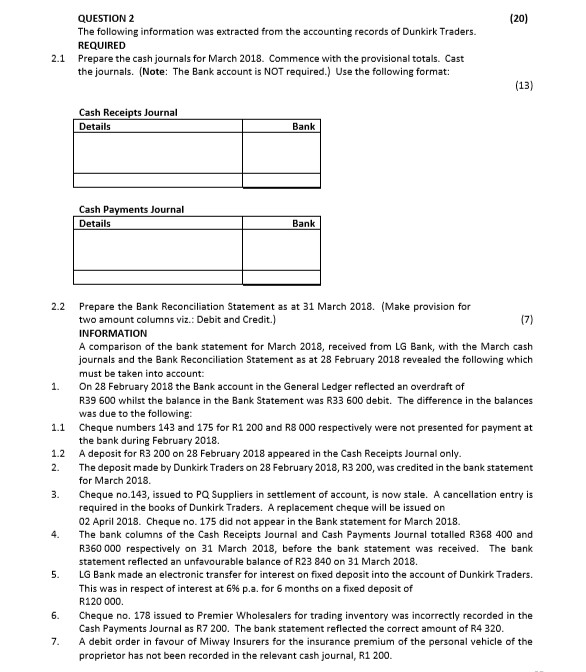 QUESTION 2 (20)

The following information was extracted from the accounting records of Dunkirk Traders.

REQUIRED

2.1 Prepare the cash journals for March 2018. Commence with the provisional totals. Cast the journals. (Note: The Bank account is NOT required.) Use the following format:

(13)

Cash Receipts Journal

| Details | Bank |
|---|---|
| | |
| | |

Cash Payments Journal

| Details | Bank |
|---|---|
| | |
| | |

2.2 Prepare the Bank Reconciliation Statement as at 31 March 2018. (Make provision for two amount columns viz.: Debit and Credit.) (7)

INFORMATION

A comparison of the bank statement for March 2018, received from LG Bank, with the March cash journals and the Bank Reconciliation Statement as at 28 February 2018 revealed the following which must be taken into account:

1. On 28 February 2018 the Bank account in the General Ledger reflected an overdraft of R39 600 whilst the balance in the Bank Statement was R33 600 debit. The difference in the balances was due to the following:

1.1 Cheque numbers 143 and 175 for R1 200 and R8 000 respectively were not presented for payment at the bank during February 2018.

1.2 A deposit for R3 200 on 28 February 2018 appeared in the Cash Receipts Journal only.

2. The deposit made by Dunkirk Traders on 28 February 2018, R3 200, was credited in the bank statement for March 2018.

3. Cheque no.143, issued to PQ Suppliers in settlement of account, is now stale. A cancellation entry is required in the books of Dunkirk Traders. A replacement cheque will be issued on 02 April 2018. Cheque no. 175 did not appear in the Bank statement for March 2018.

4. The bank columns of the Cash Receipts Journal and Cash Payments Journal totalled R368 400 and R360 000 respectively on 31 March 2018, before the bank statement was received. The bank statement reflected an unfavourable balance of R23 840 on 31 March 2018.

5. LG Bank made an electronic transfer for interest on fixed deposit into the account of Dunkirk Traders. This was in respect of interest at 6% p.a. for 6 months on a fixed deposit of R120 000.

6. Cheque no. 178 issued to Premier Wholesalers for trading inventory was incorrectly recorded in the Cash Payments Journal as R7 200. The bank statement reflected the correct amount of R4 320.

7. A debit order in favour of Miway Insurers for the insurance premium of the personal vehicle of the proprietor has not been recorded in the relevant cash journal, R1 200.